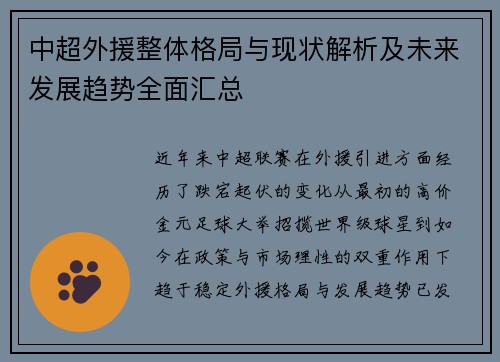 中超外援整体格局与现状解析及未来发展趋势全面汇总

近年来中超联赛在外援引进方面经历了跌宕起伏的变化从最初的高价金元足球大举招揽世界级球星到如今在政策与市场理性的双重作用下趋于稳定外援格局与发展趋势已发